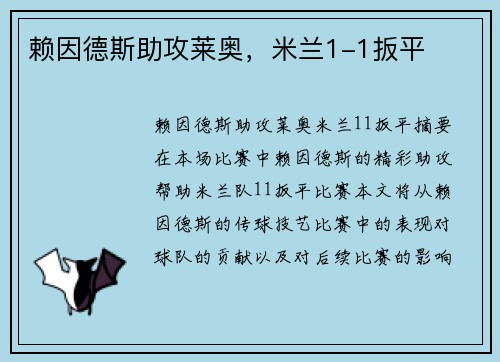 赖因德斯助攻莱奥，米兰1-1扳平

赖因德斯助攻莱奥米兰11扳平摘要在本场比赛中赖因德斯的精彩助攻帮助米兰队11扳平比赛本文将从赖因德斯的传球技艺比赛中的表现对球队的贡献以及对后续比赛的影响